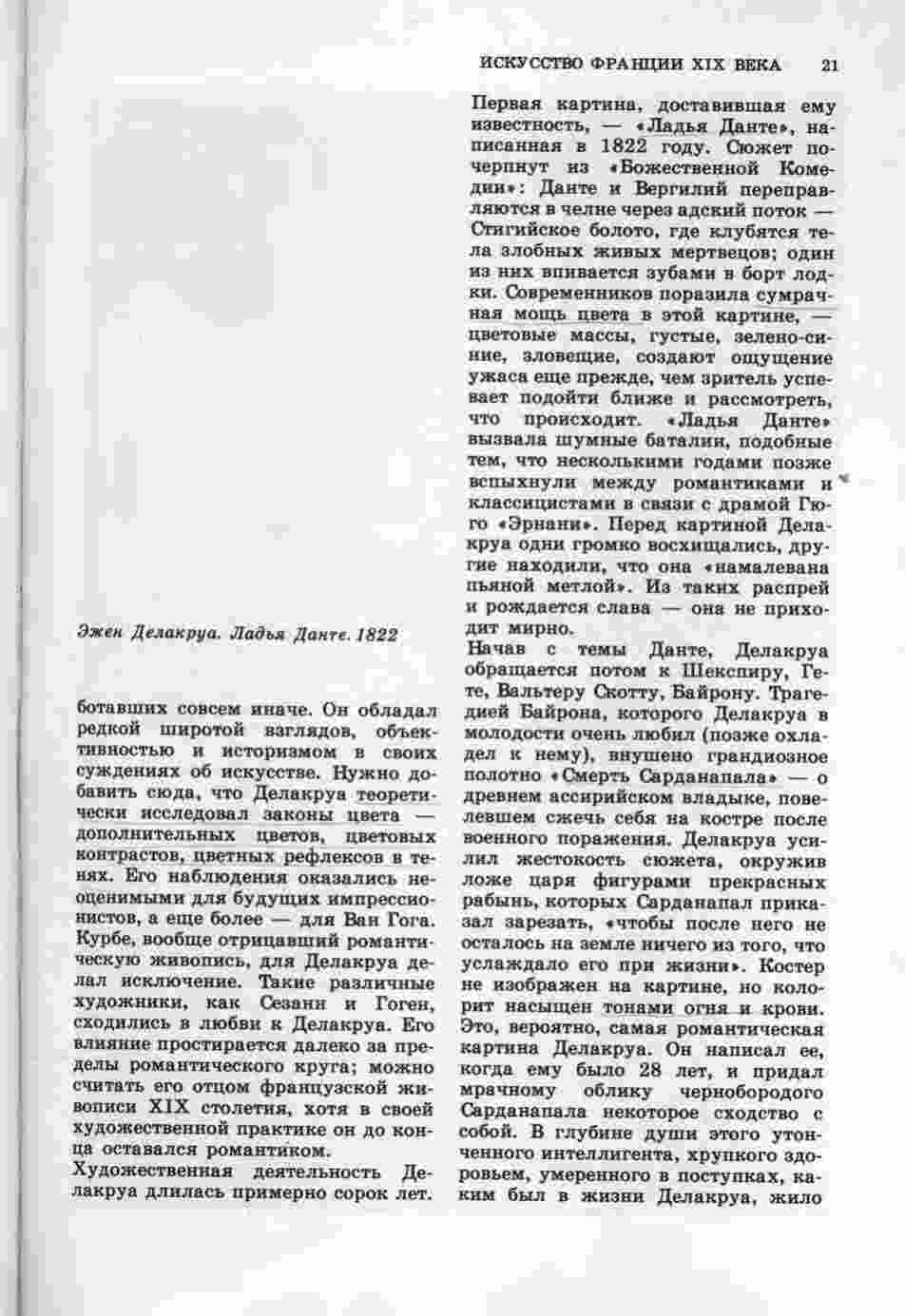 ИСКУССТВО ФРАНЦИИ XIX ВЕКА 21

Эжен Делакруа. Ладья Данте. 1822

ботавших совсем иначе. Он обладал редкой широтой взглядов, объективностью и историзмом в своих суждениях об искусстве. Нужно добавить сюда, что Делакруа теоретически исследовал законы цвета — дополнительных цветов, цветовых контрастов, цветных рефлексов в тенях. Его наблюдения оказались неоценимыми для будущих импрессионистов, а еще более — для Ван Гога. Курбе, вообще отрицавший романтическую живопись, для Делакруа делал исключение. Такие различные художники, как Сезанн и Гоген, сходились в любви к Делакруа. Его влияние простирается далеко за пределы романтического круга; можно считать его отцом французской живописи XIX столетия, хотя в своей художественной практике он до конца оставался романтиком.

Художественная деятельность Делакруа длилась примерно сорок лет.

Первая картина, доставившая ему известность, — «Ладья Данте», написанная в 1822 году. Сюжет почерпнут из «Божественной Комедии»: Данте и Вергилий переправляются в челне через адский поток — Стигийское болото, где клубятся тела злобных живых мертвецов; один из них впивается зубами в борт лодки. Современников поразила сумрачная мощь цвета в этой картине, — цветовые массы, густые, зелено-синие, зловещие, создают ощущение ужаса еще прежде, чем зритель успевает подойти ближе и рассмотреть, что происходит. «Ладья Данте» вызвала шумные баталии, подобные тем, что несколькими годами позже вспыхнули между романтиками и классицистами в связи с драмой Гюго «Эрнани». Перед картиной Делакруа одни громко восхищались, другие находили, что она «намалевана пьяной метлой». Из таких распрей и рождается слава — она не приходит мирно.

Начав с темы Данте, Делакруа обращается потом к Шекспиру, Гете, Вальтеру Скотту, Байрону. Трагедией Байрона, которого Делакруа в молодости очень любил (позже охладел к нему), внушено грандиозное полотно «Смерть Сарданапала» — о древнем ассирийском владыке, повелевшем сжечь себя на костре после военного поражения. Делакруа усилил жестокость сюжета, окружив ложе царя фигурами прекрасных рабынь, которых Сарданапал приказал зарезать, «чтобы после него не осталось на земле ничего из того, что услаждало его при жизни». Костер не изображен на картине, но колорит насыщен тонами огня и крови. Это, вероятно, самая романтическая картина Делакруа. Он написал ее, когда ему было 28 лет, и придал мрачному облику чернобородого Сарданапала некоторое сходство с собой. В глубине души этого утонченного интеллигента, хрупкого здоровьем, умеренного в поступках, каким был в жизни Делакруа, жило